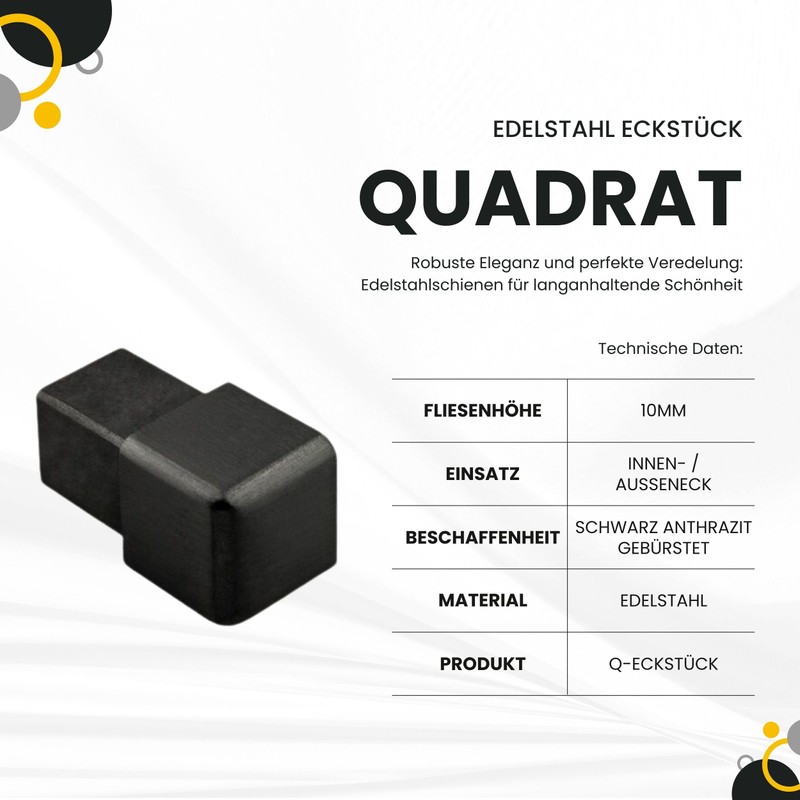 EDELSTAHL ECKSTÜCK

QUADRAT

Robuste Eleganz und perfekte Veredelung: Edelstahlschienen für langanhaltende Schönheit

Technische Daten:

| FLIESENHÖHE | 10MM |
|---|---|
| EINSATZ | INNEN- / AUSSENECK |
| BESCHAFFENHEIT | SCHWARZ ANTHRAZIT GEBÜRSTET |
| MATERIAL | EDELSTAHL |
| PRODUKT | Q-ECKSTÜCK |